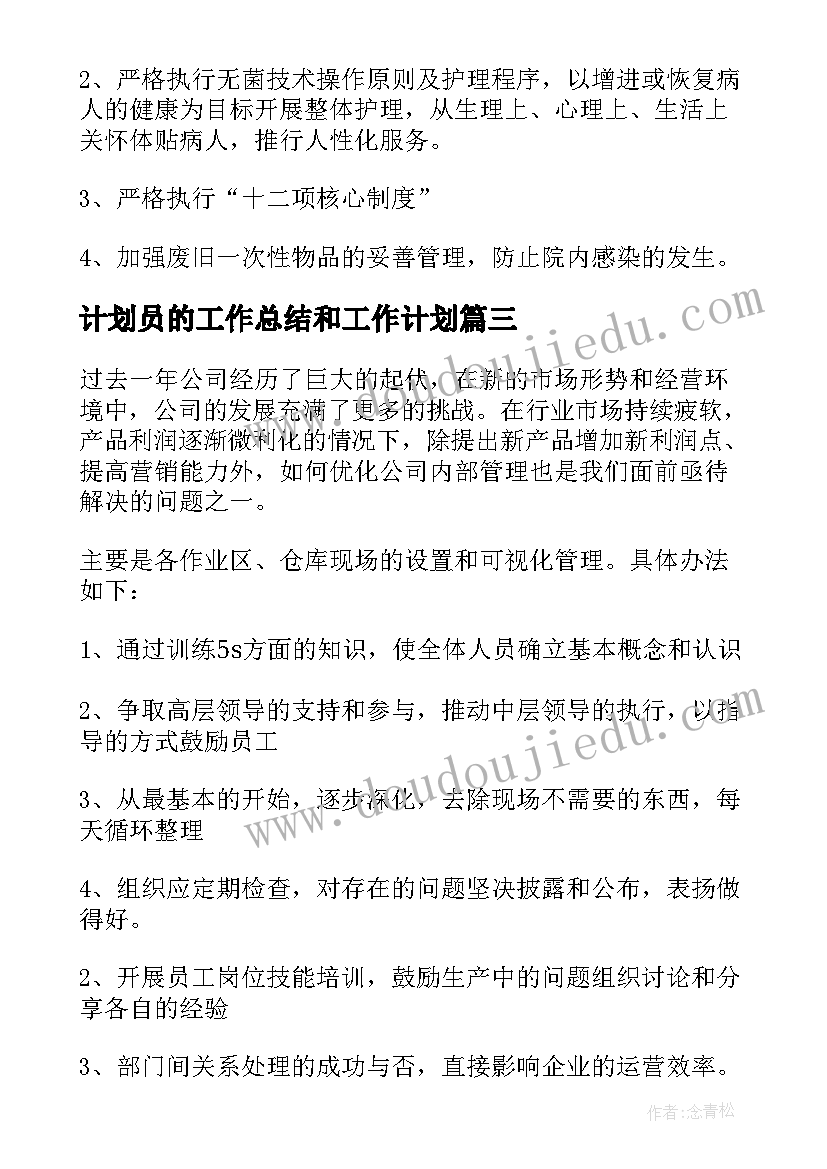 2、严格执行无菌技术操作原则及护理程序，以增进或恢复病人的健康为目标开展整体护理，从生理上、心理上、生活上关怀体贴病人，推行人性化服务。

3、严格执行“十二项核心制度”

4、加强废旧一次性物品的妥善管理，防止院内感染的发生。

计划员的工作总结和工作计划篇三

过去一年公司经历了巨大的起伏，在新的市场形势和经营环境中，公司的发展充满了更多的挑战。在行业市场持续疲软，产品利润逐渐微利化的情况下，除提出新产品增加新利润点、提高营销能力外，如何优化公司内部管理也是我们面前亟待解决的问题之一。

主要是各作业区、仓库现场的设置和可视化管理。具体办法如下：

1、通过训练5s方面的知识，使全体人员确立基本概念和认识

2、争取高层领导的支持和参与，推动中层领导的执行，以指导的方式鼓励员工

3、从最基本的开始，逐步深化，去除现场不需要的东西，每天循环整理

4、组织应定期检查，对存在的问题坚决披露和公布，表扬做得好。

2、开展员工岗位技能培训，鼓励生产中的问题组织讨论和分享各自的经验

3、部门间关系处理的成功与否，直接影响企业的运营效率。

www.doudoujiedu.com

www.doudoujiedu.com

作者：念青松